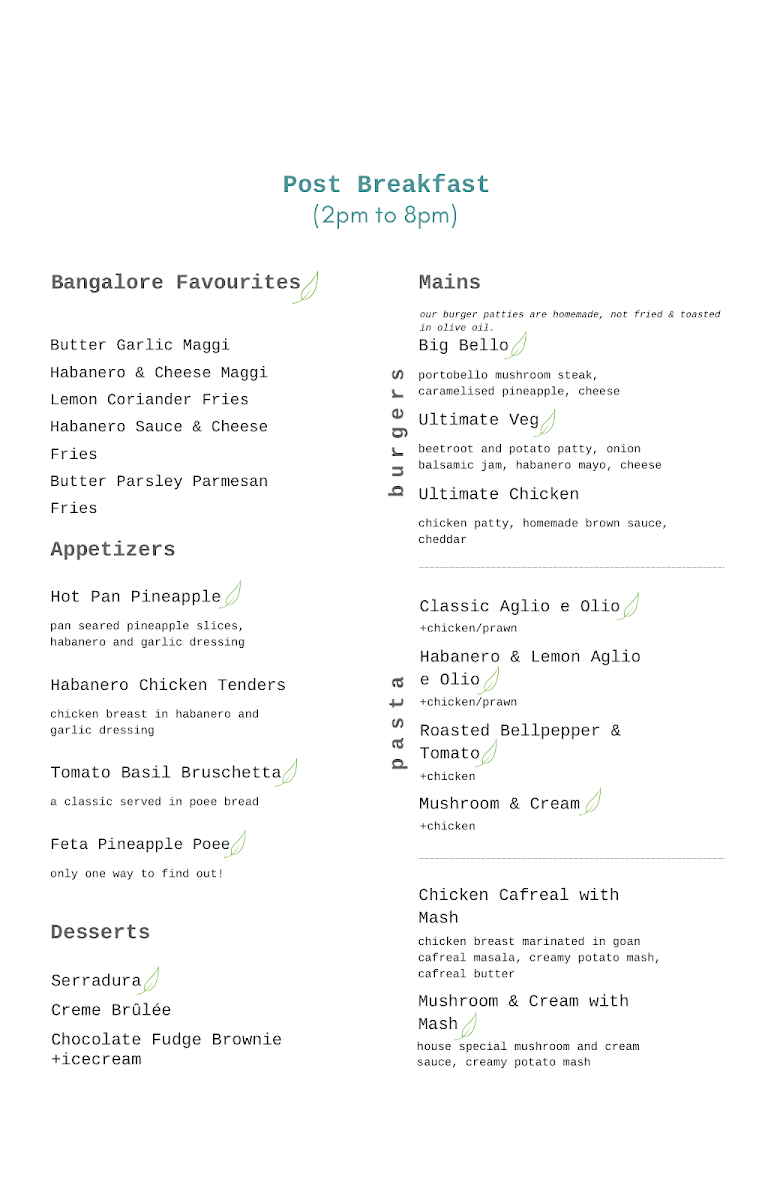 Post Breakfast
(2pm to 8pm)

Bangalore Favourites

Butter Garlic Maggi
Habanero & Cheese Maggi
Lemon Coriander Fries
Habanero Sauce & Cheese Fries
Butter Parsley Parmesan Fries

Appetizers

Hot Pan Pineapple
pan seared pineapple slices, habanero and garlic dressing

Habanero Chicken Tenders
chicken breast in habanero and garlic dressing

Tomato Basil Bruschetta
a classic served in poee bread

Feta Pineapple Poee
only one way to find out!

Desserts

Serradura
Creme Brûlée
Chocolate Fudge Brownie +icecream

Mains

our burger patties are homemade, not fried & toasted in olive oil.

burgers

Big Bello
portobello mushroom steak, caramelised pineapple, cheese

Ultimate Veg
beetroot and potato patty, onion balsamic jam, habanero mayo, cheese

Ultimate Chicken
chicken patty, homemade brown sauce, cheddar

pasta

Classic Aglio e Olio
+chicken/prawn

Habanero & Lemon Aglio e Olio
+chicken/prawn

Roasted Bellpepper & Tomato
+chicken

Mushroom & Cream
+chicken

Chicken Cafreal with Mash
chicken breast marinated in goan cafreal masala, creamy potato mash, cafreal butter

Mushroom & Cream with Mash
house special mushroom and cream sauce, creamy potato mash